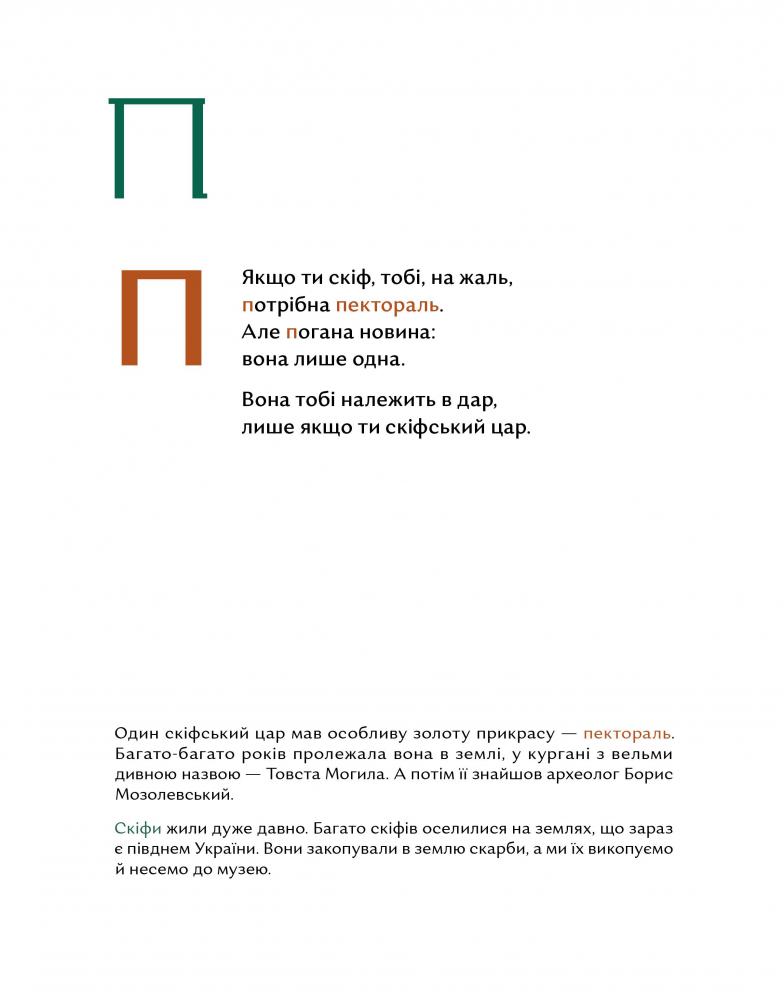 П

П

Якщо ти скіф, тобі, на жаль,
потрібна пектораль.
Але погана новина:
вона лише одна.

Вона тобі належить в дар,
лише якщо ти скіфський цар.

Один скіфський цар мав особливу золоту прикрасу — пектораль. Багато-багато років пролежала вона в землі, у кургані з вельми дивною назвою — Товста Могила. А потім її знайшов археолог Борис Мозолевський.

Скіфи жили дуже давно. Багато скіфів оселилися на землях, що зараз є півднем України. Вони закопували в землю скарби, а ми їх викопуємо й несемо до музею.